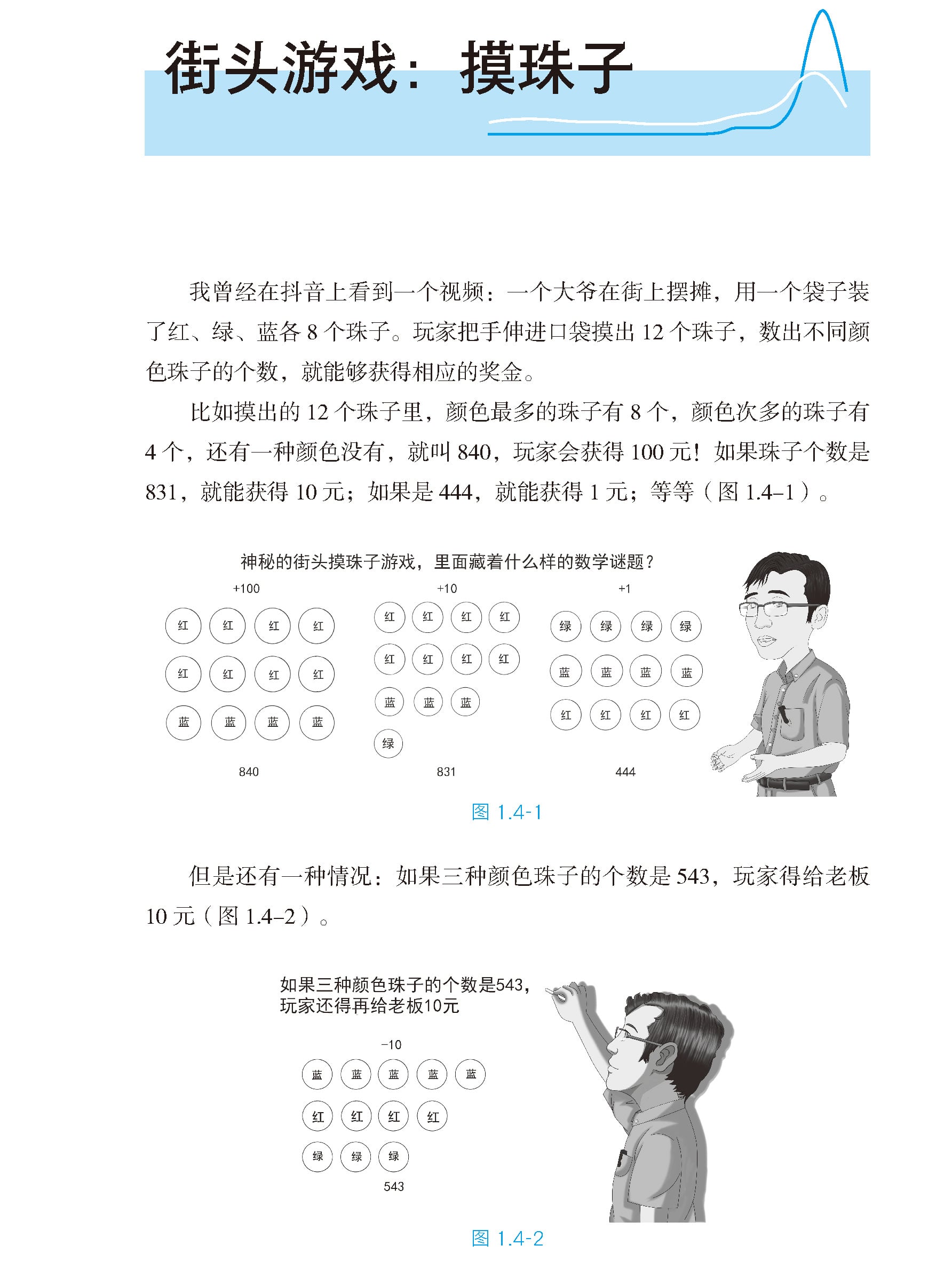 街头游戏：摸珠子

我曾经在抖音上看到一个视频：一个大爷在街上摆摊，用一个袋子装了红、绿、蓝各 8 个珠子。玩家把手伸进口袋摸出 12 个珠子，数出不同颜色珠子的个数，就能够获得相应的奖金。

比如摸出的 12 个珠子里，颜色最多的珠子有 8 个，颜色次多的珠子有 4 个，还有一种颜色没有，就叫 840，玩家会获得 100 元！如果珠子个数是 831，就能获得 10 元；如果是 444，就能获得 1 元；等等（图 1.4–1）。

神秘的街头摸珠子游戏，里面藏着什么样的数学谜题？

+100

红 红 红 红
红 红 红 红
蓝 蓝 蓝 蓝

840

+10

红 红 红 红
红 红 红 红
蓝 蓝 蓝
绿

831

+1

绿 绿 绿 绿
蓝 蓝 蓝 蓝
红 红 红 红

444

图 1.4-1

但是还有一种情况：如果三种颜色珠子的个数是 543，玩家得给老板 10 元（图 1.4–2）。

如果三种颜色珠子的个数是543，玩家还得再给老板10元

−10

蓝 蓝 蓝 蓝 蓝
红 红 红 红
绿 绿 绿

543

图 1.4-2